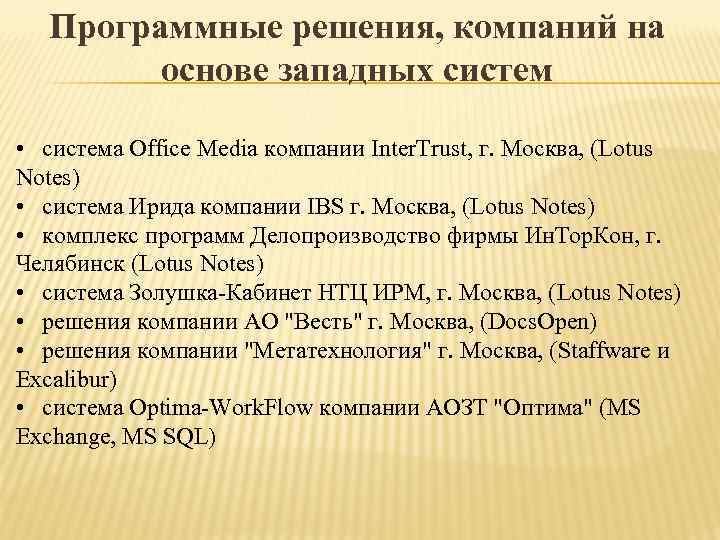 Программные решения, компаний на основе западных систем

• система Office Media компании InterTrust, г. Москва, (Lotus Notes)
• система Ирида компании IBS г. Москва, (Lotus Notes)
• комплекс программ Делопроизводство фирмы ИнТорКон, г. Челябинск (Lotus Notes)
• система Золушка-Кабинет НТЦ ИРМ, г. Москва, (Lotus Notes)
• решения компании АО "Весть" г. Москва, (DocsOpen)
• решения компании "Метатехнология" г. Москва, (Staffware и Excalibur)
• система Optima-WorkFlow компании АОЗТ "Оптима" (MS Exchange, MS SQL)